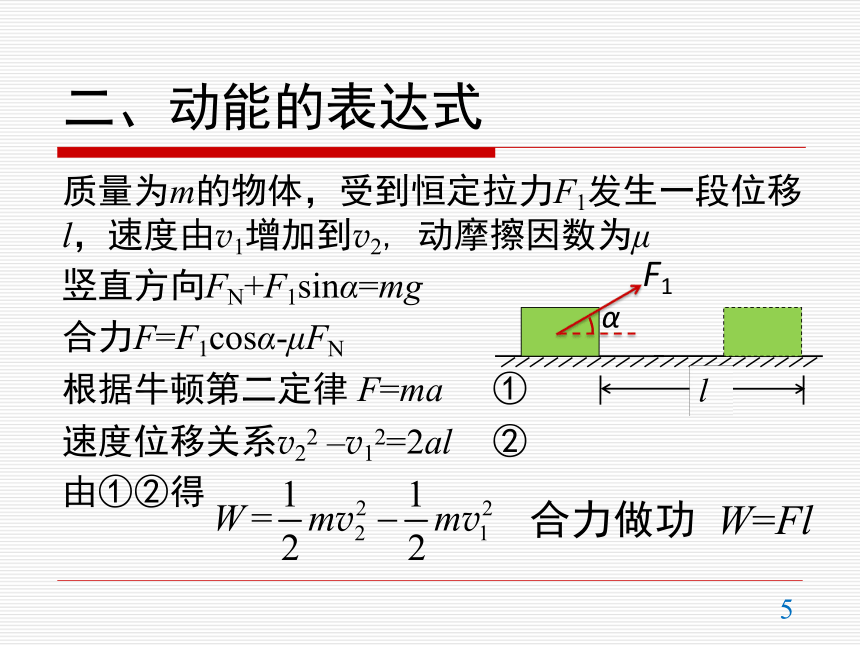 二、动能的表达式

质量为$m$的物体，受到恒定拉力$F_1$发生一段位移$l$，速度由$v_1$增加到$v_2$，动摩擦因数为$\mu$

竖直方向$F_N+F_1\sin\alpha=mg$

合力$F=F_1\cos\alpha-\mu F_N$

根据牛顿第二定律 $F=ma$ ①

速度位移关系$v_2^2-v_1^2=2al$ ②

由①②得 $W=\frac{1}{2}mv_2^2-\frac{1}{2}mv_1^2$ 合力做功 $W=Fl$

$F_1$

$\alpha$

$l$

5